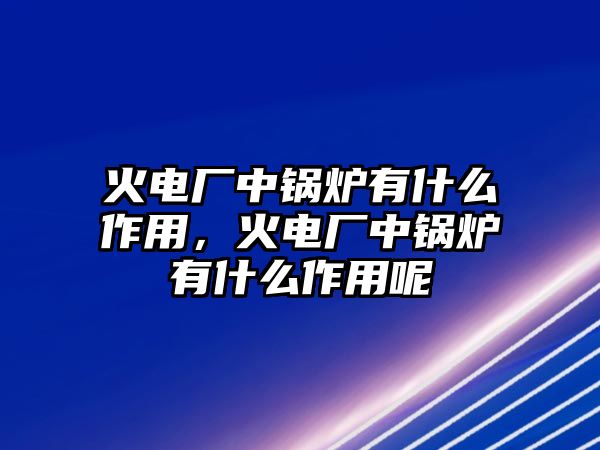 火电厂中锅炉有什么作用，火电厂中锅炉有什么作用呢